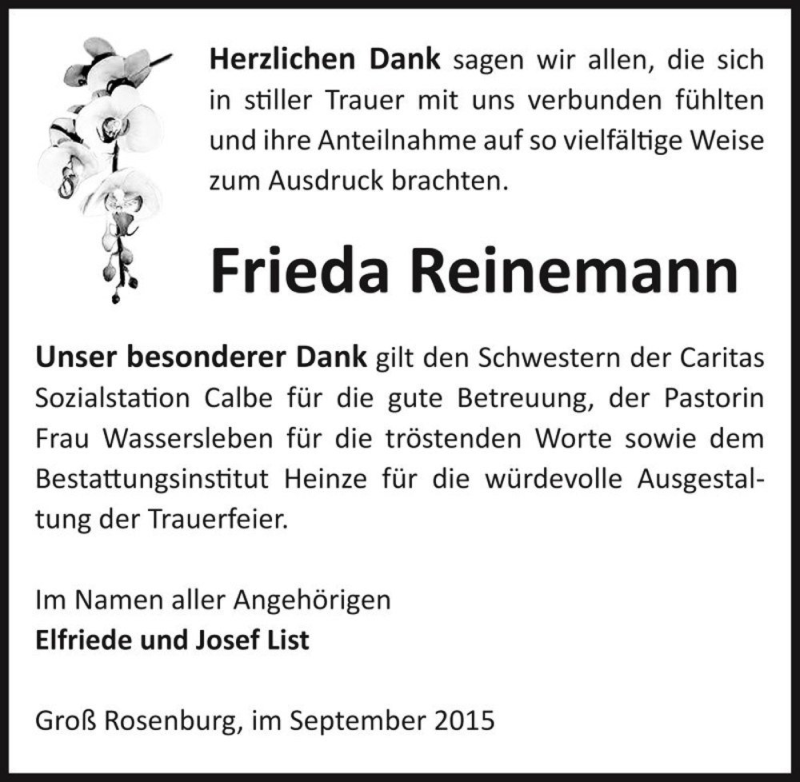 Herzlichen Dank sagen wir allen, die sich in stiller Trauer mit uns verbunden fühlten und ihre Anteilnahme auf so vielfältige Weise zum Ausdruck brachten.

Frieda Reinemann

Unser besonderer Dank gilt den Schwestern der Caritas Sozialstation Calbe für die gute Betreuung, der Pastorin Frau Wassersleben für die tröstenden Worte sowie dem Bestattungsinstitut Heinze für die würdevolle Ausgestaltung der Trauerfeier.

Im Namen aller Angehörigen
Elfriede und Josef List

Groß Rosenburg, im September 2015